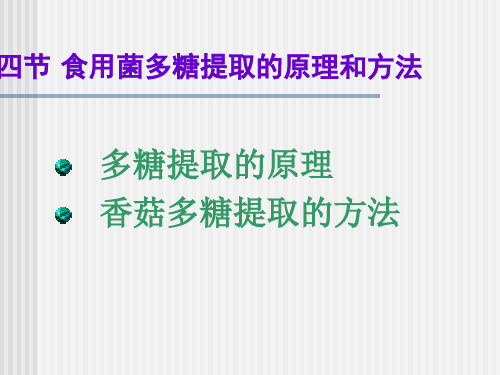 四节 食用菌多糖提取的原理和方法

多糖提取的原理

香菇多糖提取的方法